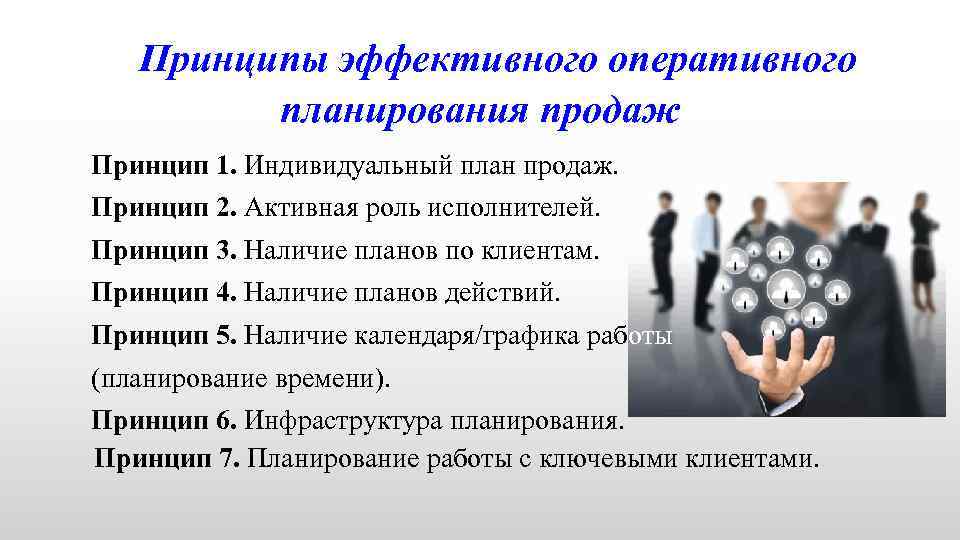 Принципы эффективного оперативного планирования продаж

Принцип 1. Индивидуальный план продаж.

Принцип 2. Активная роль исполнителей.

Принцип 3. Наличие планов по клиентам.

Принцип 4. Наличие планов действий.

Принцип 5. Наличие календаря/графика работы (планирование времени).

Принцип 6. Инфраструктура планирования.

Принцип 7. Планирование работы с ключевыми клиентами.